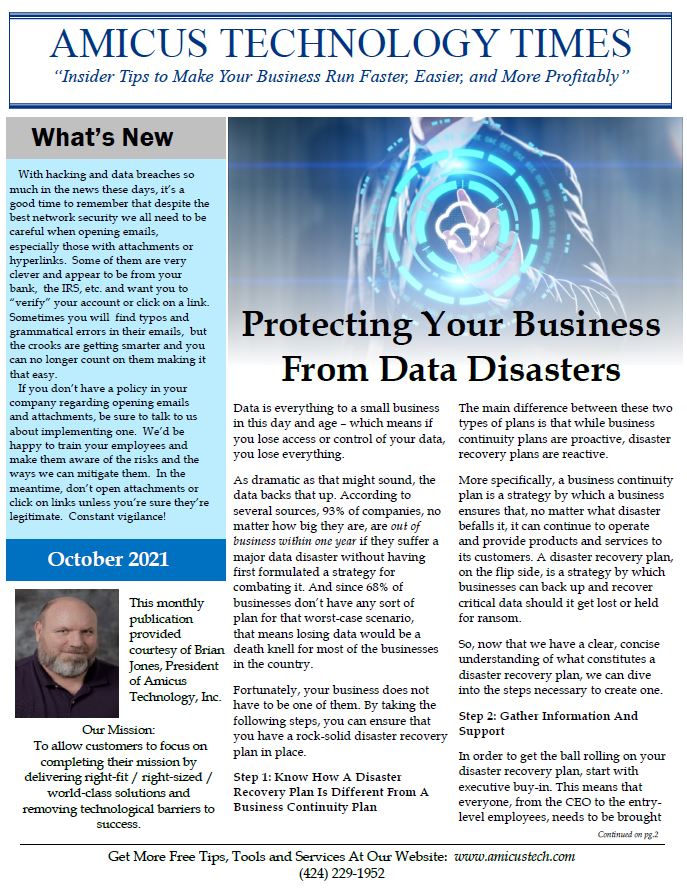 AMICUS TECHNOLOGY TIMES

"Insider Tips to Make Your Business Run Faster, Easier, and More Profitably"

What's New

With hacking and data breaches so much in the news these days, it's a good time to remember that despite the best network security we all need to be careful when opening emails, especially those with attachments or hyperlinks. Some of them are very clever and appear to be from your bank, the IRS, etc. and want you to "verify" your account or click on a link. Sometimes you will find typos and grammatical errors in their emails, but the crooks are getting smarter and you can no longer count on them making it that easy.

If you don't have a policy in your company regarding opening emails and attachments, be sure to talk to us about implementing one. We'd be happy to train your employees and make them aware of the risks and the ways we can mitigate them. In the meantime, don't open attachments or click on links unless you're sure they're legitimate. Constant vigilance!

October 2021

This monthly publication provided courtesy of Brian Jones, President of Amicus Technology, Inc.

Our Mission:
To allow customers to focus on completing their mission by delivering right-fit / right-sized / world-class solutions and removing technological barriers to success.

Protecting Your Business From Data Disasters

Data is everything to a small business in this day and age – which means if you lose access or control of your data, you lose everything.

As dramatic as that might sound, the data backs that up. According to several sources, 93% of companies, no matter how big they are, are out of business within one year if they suffer a major data disaster without having first formulated a strategy for combating it. And since 68% of businesses don't have any sort of plan for that worst-case scenario, that means losing data would be a death knell for most of the businesses in the country.

Fortunately, your business does not have to be one of them. By taking the following steps, you can ensure that you have a rock-solid disaster recovery plan in place.

Step 1: Know How A Disaster Recovery Plan Is Different From A Business Continuity Plan

The main difference between these two types of plans is that while business continuity plans are proactive, disaster recovery plans are reactive.

More specifically, a business continuity plan is a strategy by which a business ensures that, no matter what disaster befalls it, it can continue to operate and provide products and services to its customers. A disaster recovery plan, on the flip side, is a strategy by which businesses can back up and recover critical data should it get lost or held for ransom.

So, now that we have a clear, concise understanding of what constitutes a disaster recovery plan, we can dive into the steps necessary to create one.

Step 2: Gather Information And Support

In order to get the ball rolling on your disaster recovery plan, start with executive buy-in. This means that everyone, from the CEO to the entry-level employees, needs to be brought

Continued on pg.2

Get More Free Tips, Tools and Services At Our Website: www.amicustech.com
(424) 229-1952